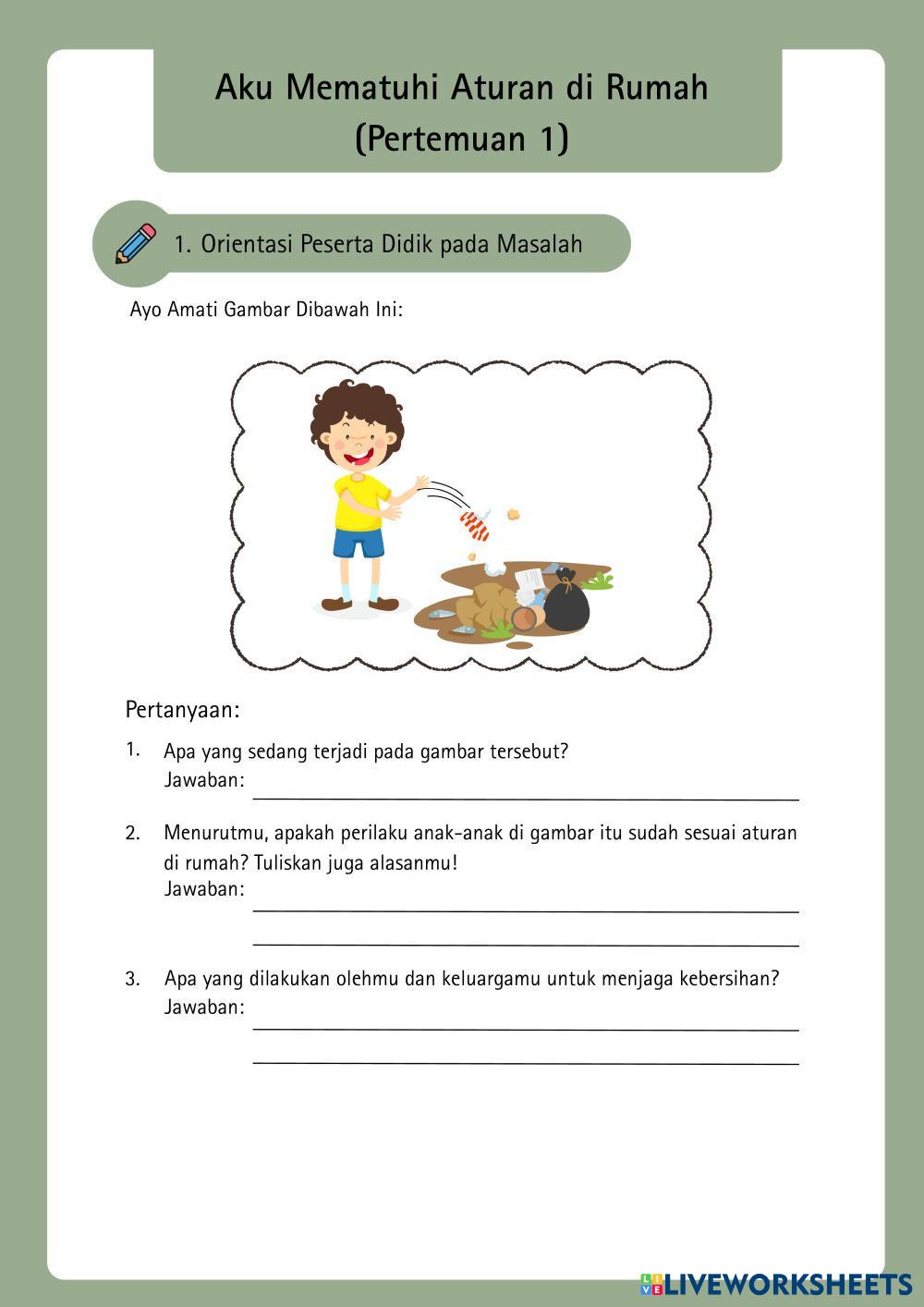 Aku Mematuhi Aturan di Rumah
(Pertemuan 1)

1. Orientasi Peserta Didik pada Masalah

Ayo Amati Gambar Dibawah Ini:

Pertanyaan:

1. Apa yang sedang terjadi pada gambar tersebut?
Jawaban:

2. Menurutmu, apakah perilaku anak-anak di gambar itu sudah sesuai aturan di rumah? Tuliskan juga alasanmu!
Jawaban:

3. Apa yang dilakukan olehmu dan keluargamu untuk menjaga kebersihan?
Jawaban:

LIVEWORKSHEETS